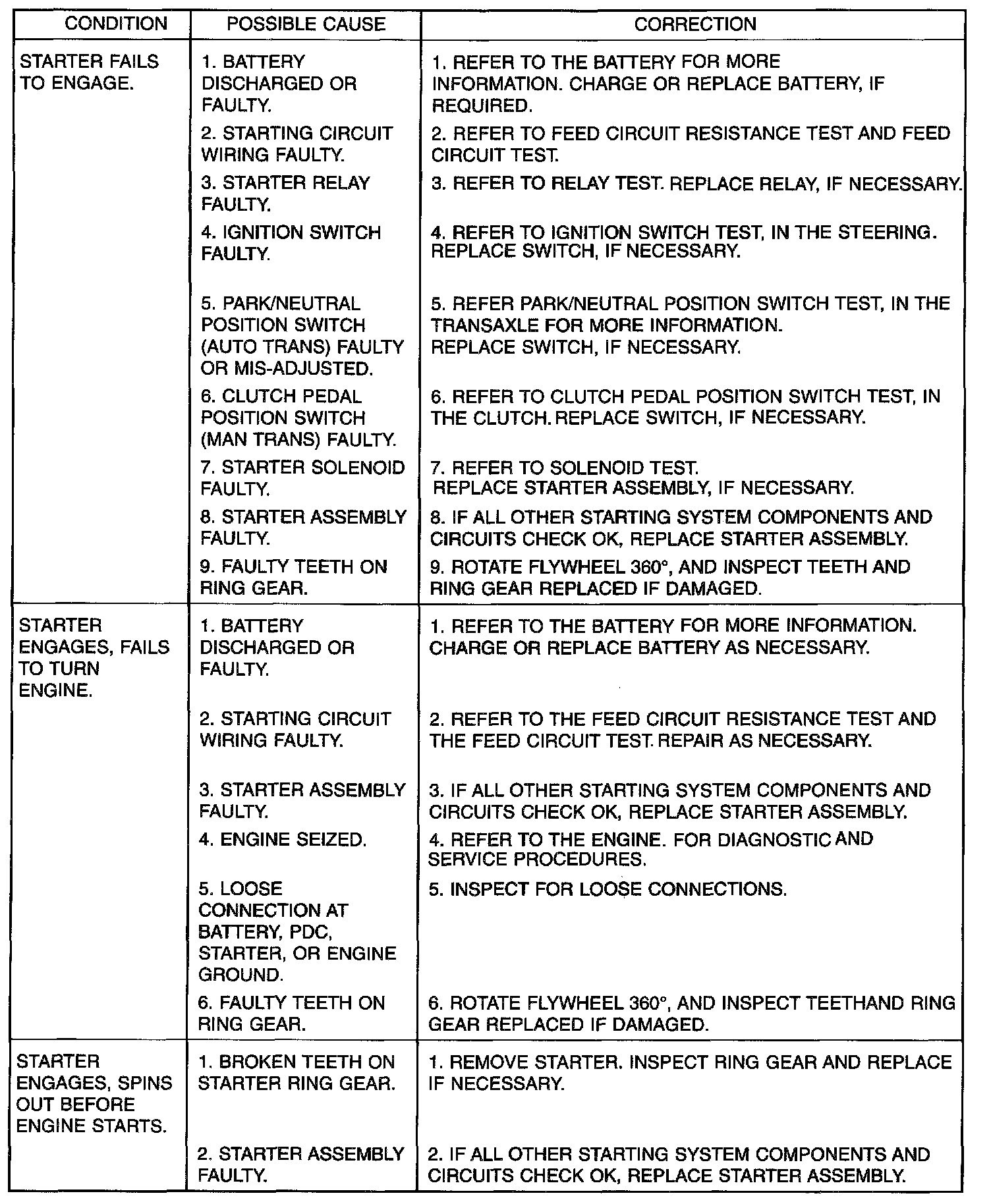 | CONDITION | POSSIBLE CAUSE | CORRECTION |
|---|---|---|
| STARTER FAILS TO ENGAGE. | 1. BATTERY DISCHARGED OR FAULTY. | 1. REFER TO THE BATTERY FOR MORE INFORMATION. CHARGE OR REPLACE BATTERY, IF REQUIRED. |
| | 2. STARTING CIRCUIT WIRING FAULTY. | 2. REFER TO FEED CIRCUIT RESISTANCE TEST AND FEED CIRCUIT TEST. |
| | 3. STARTER RELAY FAULTY. | 3. REFER TO RELAY TEST. REPLACE RELAY, IF NECESSARY. |
| | 4. IGNITION SWITCH FAULTY. | 4. REFER TO IGNITION SWITCH TEST, IN THE STEERING. REPLACE SWITCH, IF NECESSARY. |
| | 5. PARK/NEUTRAL POSITION SWITCH (AUTO TRANS) FAULTY OR MIS-ADJUSTED. | 5. REFER PARK/NEUTRAL POSITION SWITCH TEST, IN THE TRANSAXLE FOR MORE INFORMATION. REPLACE SWITCH, IF NECESSARY. |
| | 6. CLUTCH PEDAL POSITION SWITCH (MAN TRANS) FAULTY. | 6. REFER TO CLUTCH PEDAL POSITION SWITCH TEST, IN THE CLUTCH. REPLACE SWITCH, IF NECESSARY. |
| | 7. STARTER SOLENOID FAULTY. | 7. REFER TO SOLENOID TEST. REPLACE STARTER ASSEMBLY, IF NECESSARY. |
| | 8. STARTER ASSEMBLY FAULTY. | 8. IF ALL OTHER STARTING SYSTEM COMPONENTS AND CIRCUITS CHECK OK, REPLACE STARTER ASSEMBLY. |
| | 9. FAULTY TEETH ON RING GEAR. | 9. ROTATE FLYWHEEL 360°, AND INSPECT TEETH AND RING GEAR REPLACED IF DAMAGED. |
| STARTER ENGAGES, FAILS TO TURN ENGINE. | 1. BATTERY DISCHARGED OR FAULTY. | 1. REFER TO THE BATTERY FOR MORE INFORMATION. CHARGE OR REPLACE BATTERY AS NECESSARY. |
| | 2. STARTING CIRCUIT WIRING FAULTY. | 2. REFER TO THE FEED CIRCUIT RESISTANCE TEST AND THE FEED CIRCUIT TEST. REPAIR AS NECESSARY. |
| | 3. STARTER ASSEMBLY FAULTY. | 3. IF ALL OTHER STARTING SYSTEM COMPONENTS AND CIRCUITS CHECK OK, REPLACE STARTER ASSEMBLY. |
| | 4. ENGINE SEIZED. | 4. REFER TO THE ENGINE. FOR DIAGNOSTIC AND SERVICE PROCEDURES. |
| | 5. LOOSE CONNECTION AT BATTERY, PDC, STARTER, OR ENGINE GROUND. | 5. INSPECT FOR LOOSE CONNECTIONS. |
| | 6. FAULTY TEETH ON RING GEAR. | 6. ROTATE FLYWHEEL 360°, AND INSPECT TEETHAND RING GEAR REPLACED IF DAMAGED. |
| STARTER ENGAGES, SPINS OUT BEFORE ENGINE STARTS. | 1. BROKEN TEETH ON STARTER RING GEAR. | 1. REMOVE STARTER. INSPECT RING GEAR AND REPLACE IF NECESSARY. |
| | 2. STARTER ASSEMBLY FAULTY. | 2. IF ALL OTHER STARTING SYSTEM COMPONENTS AND CIRCUITS CHECK OK, REPLACE STARTER ASSEMBLY. |